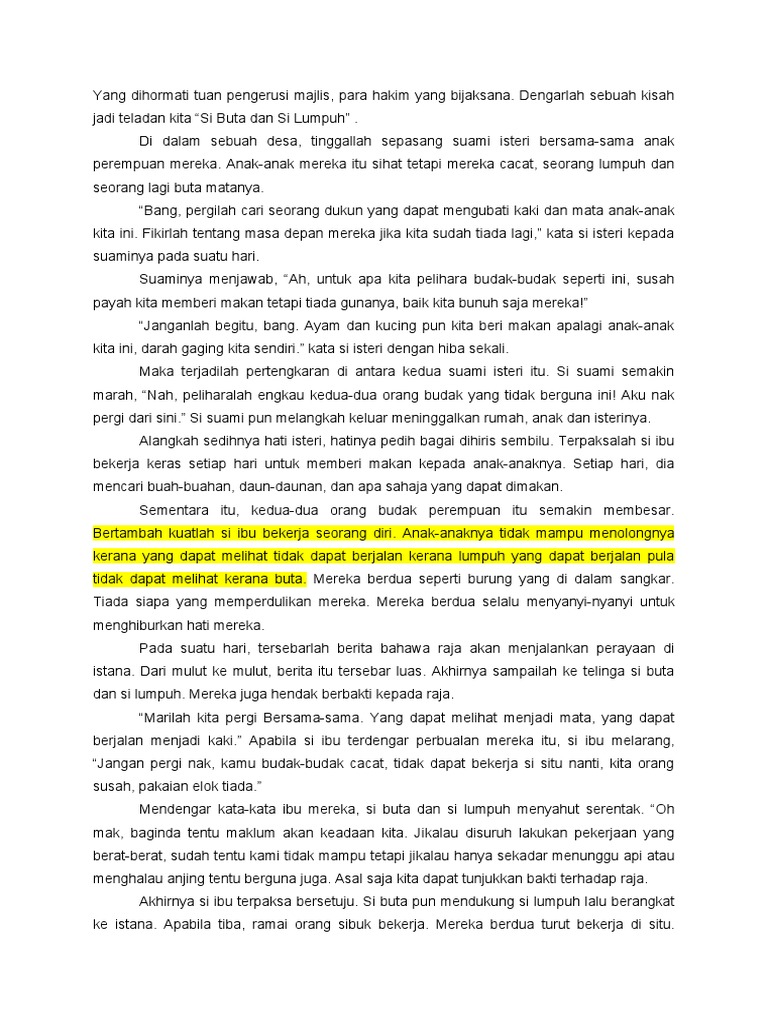 Yang dihormati tuan pengerusi majlis, para hakim yang bijaksana. Dengarlah sebuah kisah jadi teladan kita "Si Buta dan Si Lumpuh" .

Di dalam sebuah desa, tinggallah sepasang suami isteri bersama-sama anak perempuan mereka. Anak-anak mereka itu sihat tetapi mereka cacat, seorang lumpuh dan seorang lagi buta matanya.

"Bang, pergilah cari seorang dukun yang dapat mengubati kaki dan mata anak-anak kita ini. Fikirlah tentang masa depan mereka jika kita sudah tiada lagi," kata si isteri kepada suaminya pada suatu hari.

Suaminya menjawab, "Ah, untuk apa kita pelihara budak-budak seperti ini, susah payah kita memberi makan tetapi tiada gunanya, baik kita bunuh saja mereka!"

"Janganlah begitu, bang. Ayam dan kucing pun kita beri makan apalagi anak-anak kita ini, darah gaging kita sendiri." kata si isteri dengan hiba sekali.

Maka terjadilah pertengkaran di antara kedua suami isteri itu. Si suami semakin marah, "Nah, peliharalah engkau kedua-dua orang budak yang tidak berguna ini! Aku nak pergi dari sini." Si suami pun melangkah keluar meninggalkan rumah, anak dan isterinya.

Alangkah sedihnya hati isteri, hatinya pedih bagai dihiris sembilu. Terpaksalah si ibu bekerja keras setiap hari untuk memberi makan kepada anak-anaknya. Setiap hari, dia mencari buah-buahan, daun-daunan, dan apa sahaja yang dapat dimakan.

Sementara itu, kedua-dua orang budak perempuan itu semakin membesar. Bertambah kuatlah si ibu bekerja seorang diri. Anak-anaknya tidak mampu menolongnya kerana yang dapat melihat tidak dapat berjalan kerana lumpuh yang dapat berjalan pula tidak dapat melihat kerana buta. Mereka berdua seperti burung yang di dalam sangkar. Tiada siapa yang memperdulikan mereka. Mereka berdua selalu menyanyi-nyanyi untuk menghiburkan hati mereka.

Pada suatu hari, tersebarlah berita bahawa raja akan menjalankan perayaan di istana. Dari mulut ke mulut, berita itu tersebar luas. Akhirnya sampailah ke telinga si buta dan si lumpuh. Mereka juga hendak berbakti kepada raja.

"Marilah kita pergi Bersama-sama. Yang dapat melihat menjadi mata, yang dapat berjalan menjadi kaki." Apabila si ibu terdengar perbualan mereka itu, si ibu melarang, "Jangan pergi nak, kamu budak-budak cacat, tidak dapat bekerja si situ nanti, kita orang susah, pakaian elok tiada."

Mendengar kata-kata ibu mereka, si buta dan si lumpuh menyahut serentak. "Oh mak, baginda tentu maklum akan keadaan kita. Jikalau disuruh lakukan pekerjaan yang berat-berat, sudah tentu kami tidak mampu tetapi jikalau hanya sekadar menunggu api atau menghalau anjing tentu berguna juga. Asal saja kita dapat tunjukkan bakti terhadap raja.

Akhirnya si ibu terpaksa bersetuju. Si buta pun mendukung si lumpuh lalu berangkat ke istana. Apabila tiba, ramai orang sibuk bekerja. Mereka berdua turut bekerja di situ.